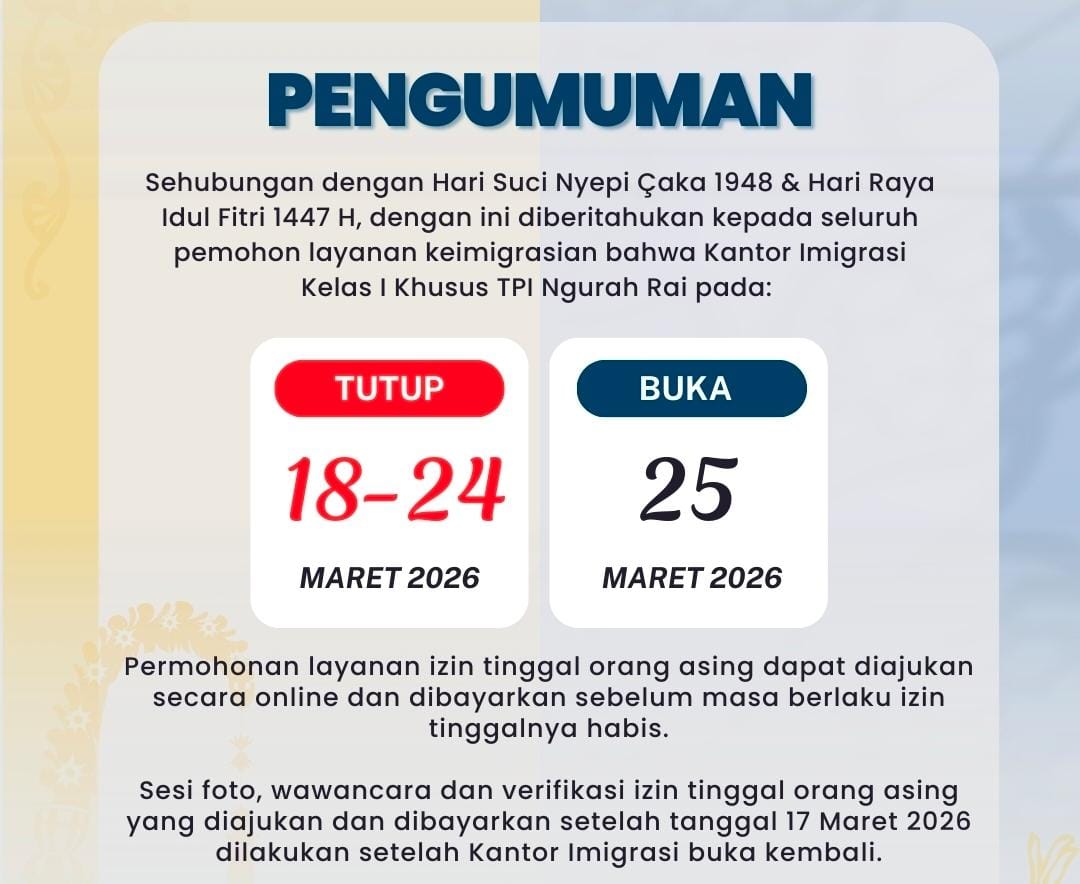 PENGUMUMAN

Sehubungan dengan Hari Suci Nyepi Çaka 1948 & Hari Raya Idul Fitri 1447 H, dengan ini diberitahukan kepada seluruh pemohon layanan keimigrasian bahwa Kantor Imigrasi Kelas I Khusus TPI Ngurah Rai pada:

TUTUP
18-24
MARET 2026

BUKA
25
MARET 2026

Permohonan layanan izin tinggal orang asing dapat diajukan secara online dan dibayarkan sebelum masa berlaku izin tinggalnya habis.

Sesi foto, wawancara dan verifikasi izin tinggal orang asing yang diajukan dan dibayarkan setelah tanggal 17 Maret 2026 dilakukan setelah Kantor Imigrasi buka kembali.